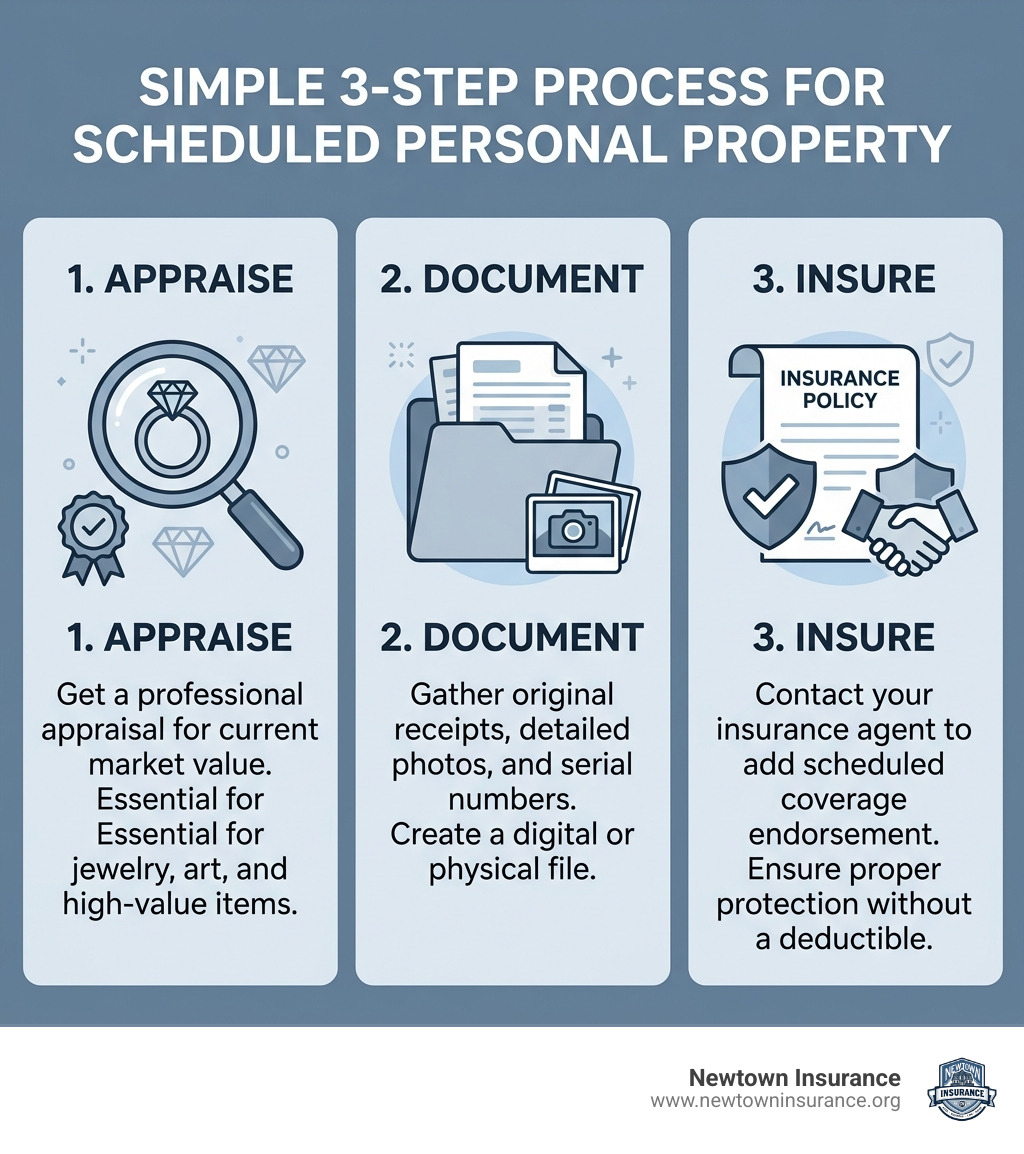 SIMPLE 3-STEP PROCESS FOR SCHEDULED PERSONAL PROPERTY

1. APPRAISE

1. APPRAISE

Get a professional appraisal for current market value. Essential for Essential for jewelry, art, and high-value items.

2. DOCUMENT

2. DOCUMENT

Gather original receipts, detailed photos, and serial numbers. Create a digital or physical file.

3. INSURE

INSURANCE POLICY

3. INSURE

Contact your insurance agent to add scheduled coverage endorsement. Ensure proper protection without a deductible.

Newtown Insurance
www.newtowninsurance.org

NEWTOWN INSURANCE